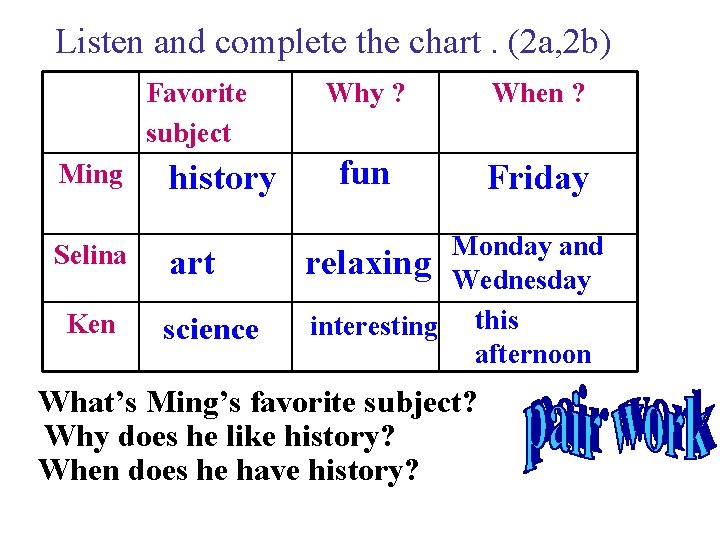 Listen and complete the chart . (2a,2b)

| | Favorite subject | Why ? | When ? |
|---|---|---|---|
| Ming | history | fun | Friday |
| Selina | art | relaxing | Monday and Wednesday |
| Ken | science | interesting | this afternoon |

What’s Ming’s favorite subject?
Why does he like history?
When does he have history?

pair work